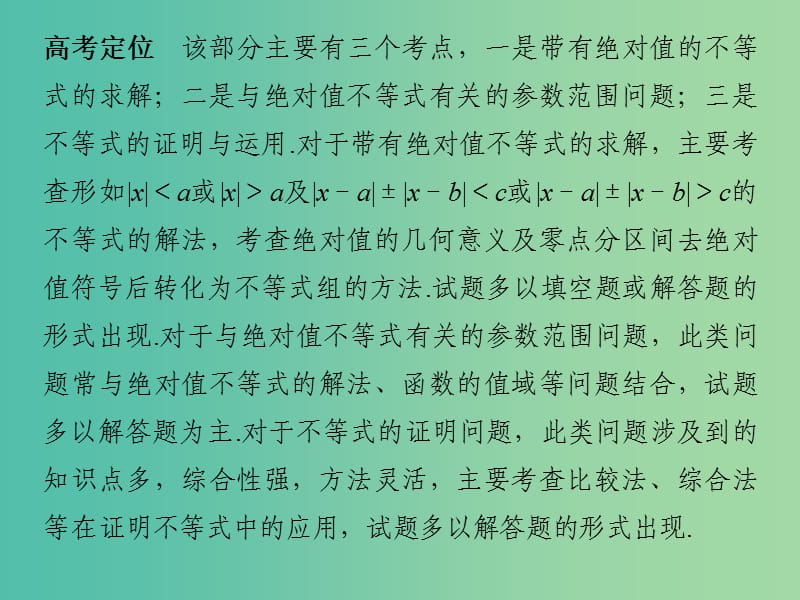 高考定位　该部分主要有三个考点，一是带有绝对值的不等式的求解；二是与绝对值不等式有关的参数范围问题；三是不等式的证明与运用.对于带有绝对值不等式的求解，主要考查形如$|x|<a$或$|x|>a$及$|x-a|\pm|x-b|<c$或$|x-a|\pm|x-b|>c$的不等式的解法，考查绝对值的几何意义及零点分区间去绝对值符号后转化为不等式组的方法.试题多以填空题或解答题的形式出现.对于与绝对值不等式有关的参数范围问题，此类问题常与绝对值不等式的解法、函数的值域等问题结合，试题多以解答题为主.对于不等式的证明问题，此类问题涉及到的知识点多，综合性强，方法灵活，主要考查比较法、综合法等在证明不等式中的应用，试题多以解答题的形式出现.